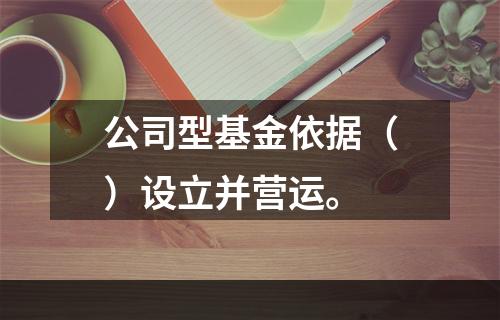 公司型基金依据（ ）设立并营运。